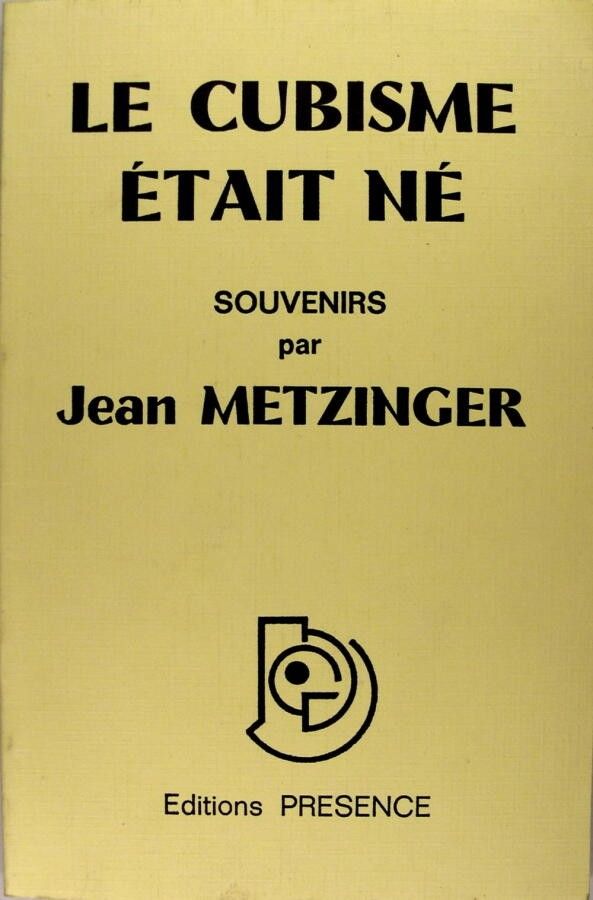 LE CUBISME
ÉTAIT NÉ

SOUVENIRS
par
Jean METZINGER

Editions PRESENCE